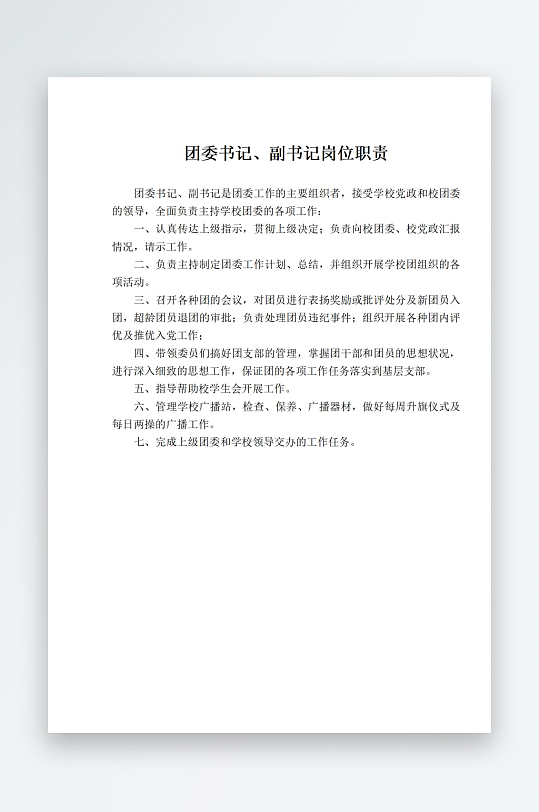 团委书记、副书记岗位职责

团委书记、副书记是团委工作的主要组织者，接受学校党政和校团委的领导，全面负责主持学校团委的各项工作：

一、认真传达上级指示，贯彻上级决定；负责向校团委、校党政汇报情况，请示工作。

二、负责主持制定团委工作计划、总结，并组织开展学校团组织的各项活动。

三、召开各种团的会议，对团员进行表扬奖励或批评处分及新团员入团，超龄团员退团的审批；负责处理团员违纪事件；组织开展各种团内评优及推优入党工作；

四、带领委员们搞好团支部的管理，掌握团干部和团员的思想状况，进行深入细致的思想工作，保证团的各项工作任务落实到基层支部。

五、指导帮助校学生会开展工作。

六、管理学校广播站，检查、保养、广播器材，做好每周升旗仪式及每日两操的广播工作。

七、完成上级团委和学校领导交办的工作任务。